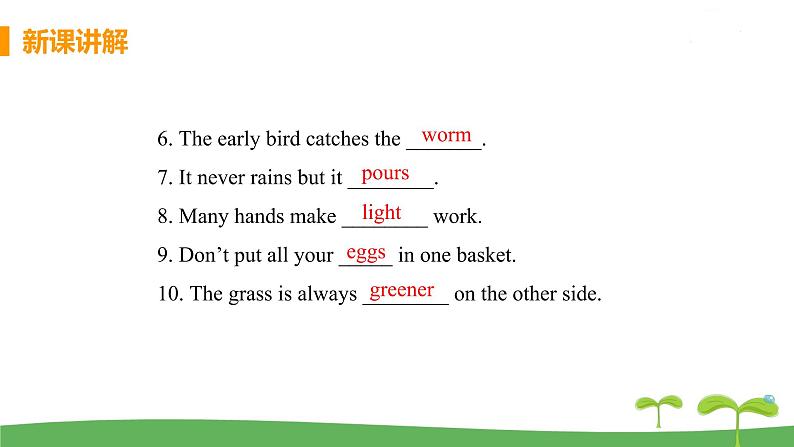 新课讲解

6. The early bird catches the worm.

7. It never rains but it pours.

8. Many hands make light work.

9. Don't put all your eggs in one basket.

10. The grass is always greener on the other side.